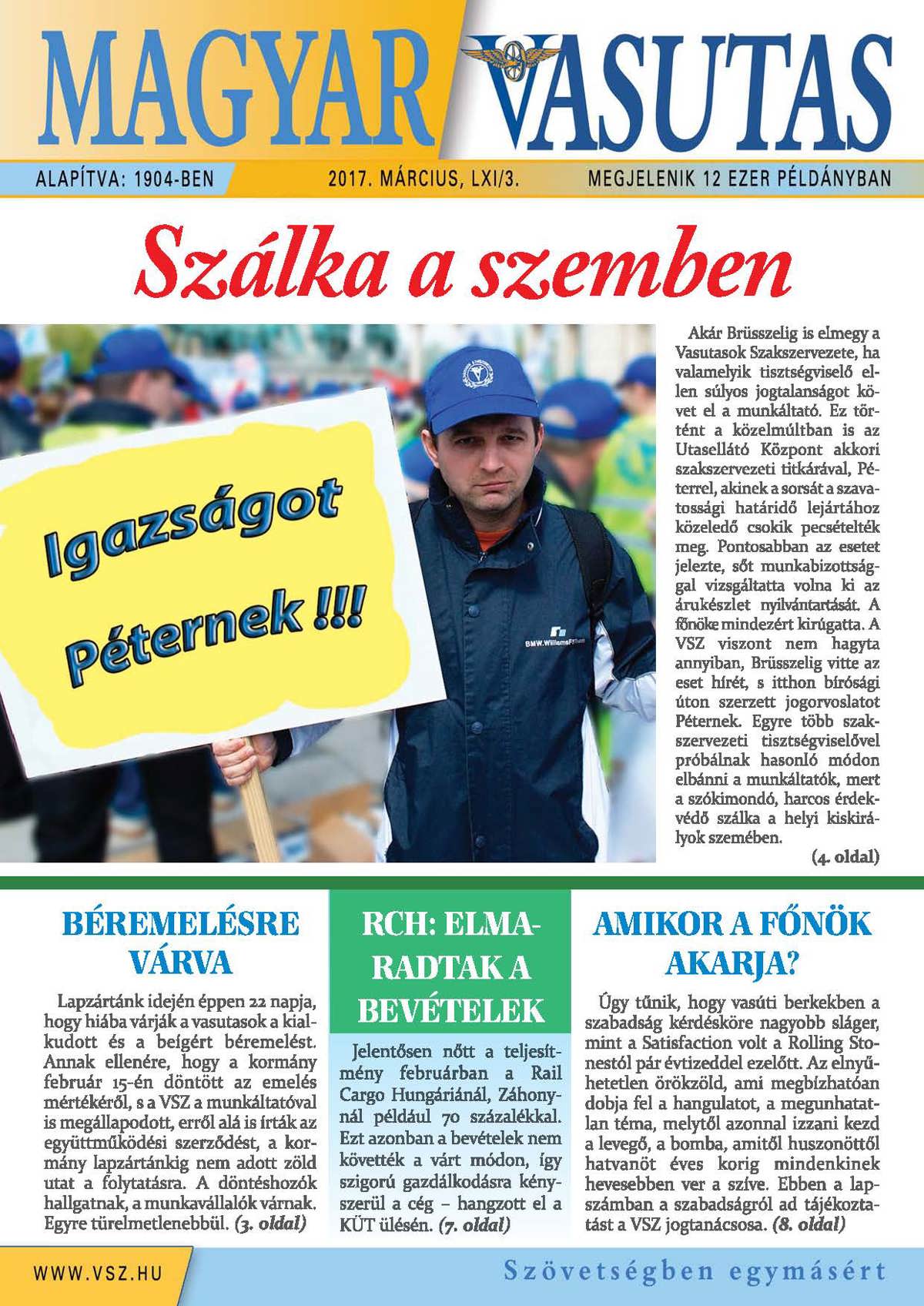 MAGYAR VASUTAS

ALAPÍTVA: 1904-BEN

2017. MÁRCIUS, LXI/3.

MEGJELENIK 12 EZER PÉLDÁNYBAN

Szálka a szemben

Igazságot Péternek !!!

BMW.WilliamsF1Team

Akár Brüsszelig is elmegy a Vasutasok Szakszervezete, ha valamelyik tisztségviselő ellen súlyos jogtalanságot követ el a munkáltató. Ez történt a közelmúltban is az Utasellátó Központ akkori szakszervezeti titkárával, Péterrel, akinek a sorsát a szavatossági határidő lejártához közeledő csokik pecsételték meg. Pontosabban az esetet jelezte, sőt munkabizottsággal vizsgáltatta volna ki az árukészlet nyilvántartását. A főnöke mindezért kirúgatta. A VSZ viszont nem hagyta annyiban, Brüsszelig vitte az eset hírét, s itthon bírósági úton szerzett jogorvoslatot Péternek. Egyre több szakszervezeti tisztségviselővel próbálnak hasonló módon elbánni a munkáltatók, mert a szókimondó, harcos érdekvédő szálka a helyi kiskirályok szemében.

(4. oldal)

BÉREMELÉSRE VÁRVA

Lapzártánk idején éppen 22 napja, hogy hiába várják a vasutasok a kialkudott és a beígért béremelést. Annak ellenére, hogy a kormány február 15-én döntött az emelés mértékéről, s a VSZ a munkáltatóval is megállapodott, erről alá is írták az együttműködési szerződést, a kormány lapzártánkig nem adott zöld utat a folytatásra. A döntéshozók hallgatnak, a munkavállalók várnak. Egyre türelmetlenebbül. (3. oldal)

RCH: ELMARADTAK A BEVÉTELEK

Jelentősen nőtt a teljesítmény februárban a Rail Cargo Hungáriánál, Záhonynál például 70 százalékkal. Ezt azonban a bevételek nem követték a várt módon, így szigorú gazdálkodásra kényszerül a cég – hangzott el a KÜT ülésén. (7. oldal)

AMIKOR A FŐNÖK AKARJA?

Úgy tűnik, hogy vasúti berkekben a szabadság kérdésköre nagyobb sláger, mint a Satisfaction volt a Rolling Stonestól pár évtizeddel ezelőtt. Az elnyűhetetlen örökzöld, ami megbízhatóan dobja fel a hangulatot, a megunhatatlan téma, melytől azonnal izzani kezd a levegő, a bomba, amitől huszonöttől hatvanöt éves korig mindenkinek hevesebben ver a szíve. Ebben a lapszámban a szabadságról ad tájékoztatást a VSZ jogtanácsosa. (8. oldal)

WWW.VSZ.HU

Szövetségben egymásért